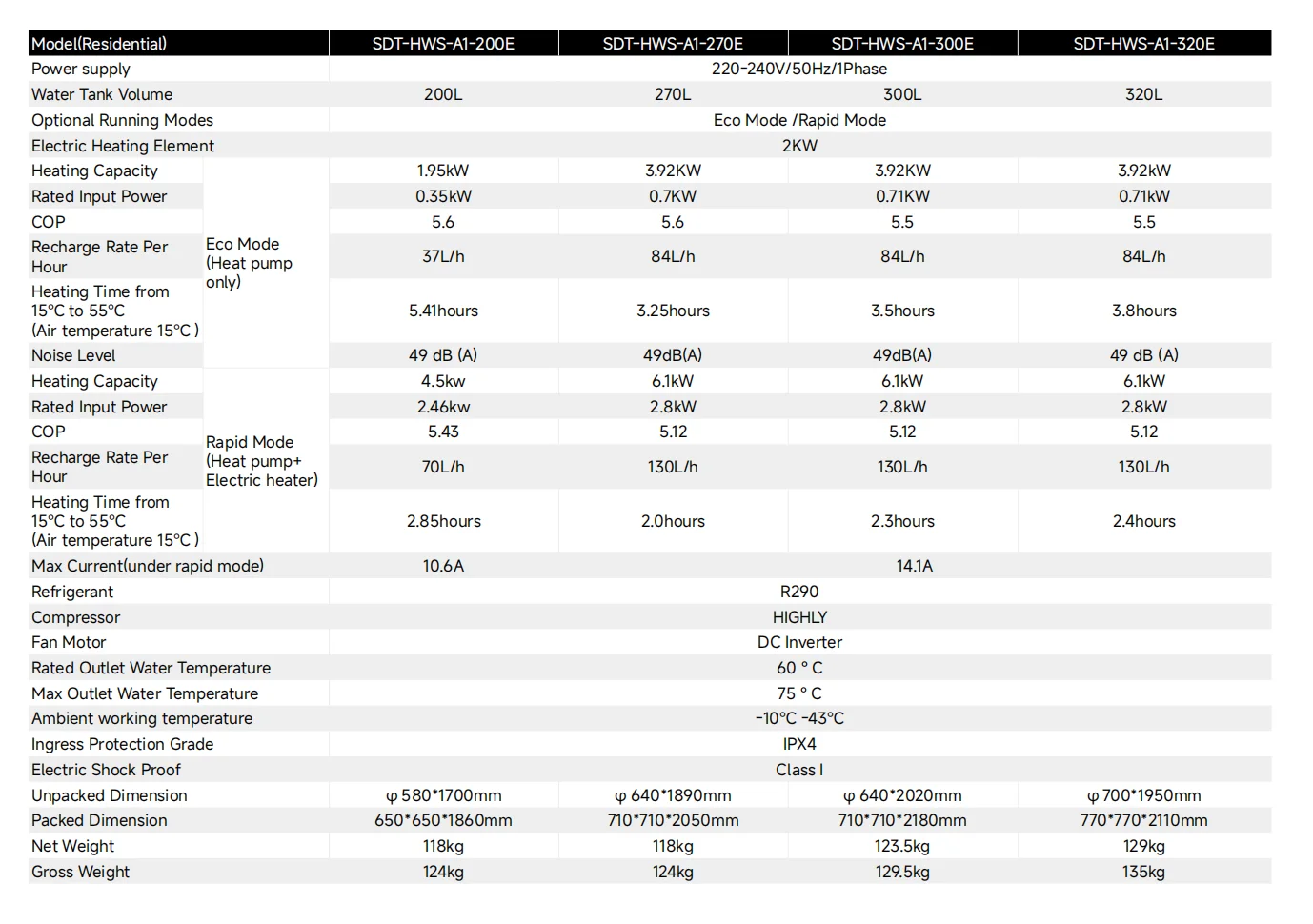 | Model(Residential) | | SDT-HWS-A1-200E | SDT-HWS-A1-270E | SDT-HWS-A1-300E | SDT-HWS-A1-320E |
|---|---|---|---|---|---|
| Power supply | | 220-240V/50Hz/1Phase | | | |
| Water Tank Volume | | 200L | 270L | 300L | 320L |
| Optional Running Modes | | Eco Mode /Rapid Mode | | | |
| Electric Heating Element | | 2KW | | | |
| Heating Capacity | Eco Mode (Heat pump only) | 1.95kW | 3.92KW | 3.92KW | 3.92kW |
| Rated Input Power | | 0.35kW | 0.7KW | 0.71KW | 0.71kW |
| COP | | 5.6 | 5.6 | 5.5 | 5.5 |
| Recharge Rate Per Hour | | 37L/h | 84L/h | 84L/h | 84L/h |
| Heating Time from 15°C to 55°C (Air temperature 15°C ) | | 5.41hours | 3.25hours | 3.5hours | 3.8hours |
| Noise Level | | 49 dB (A) | 49dB(A) | 49dB(A) | 49 dB (A) |
| Heating Capacity | Rapid Mode (Heat pump+ Electric heater) | 4.5kw | 6.1kW | 6.1kW | 6.1kW |
| Rated Input Power | | 2.46kw | 2.8kW | 2.8kW | 2.8kW |
| COP | | 5.43 | 5.12 | 5.12 | 5.12 |
| Recharge Rate Per Hour | | 70L/h | 130L/h | 130L/h | 130L/h |
| Heating Time from 15°C to 55°C (Air temperature 15°C ) | | 2.85hours | 2.0hours | 2.3hours | 2.4hours |
| Max Current(under rapid mode) | | 10.6A | 14.1A | | |
| Refrigerant | | R290 | | | |
| Compressor | | HIGHLY | | | |
| Fan Motor | | DC Inverter | | | |
| Rated Outlet Water Temperature | | 60 ° C | | | |
| Max Outlet Water Temperature | | 75 ° C | | | |
| Ambient working temperature | | -10°C -43°C | | | |
| Ingress Protection Grade | | IPX4 | | | |
| Electric Shock Proof | | Class I | | | |
| Unpacked Dimension | | φ 580*1700mm | φ 640*1890mm | φ 640*2020mm | φ 700*1950mm |
| Packed Dimension | | 650*650*1860mm | 710*710*2050mm | 710*710*2180mm | 770*770*2110mm |
| Net Weight | | 118kg | 118kg | 123.5kg | 129kg |
| Gross Weight | | 124kg | 124kg | 129.5kg | 135kg |